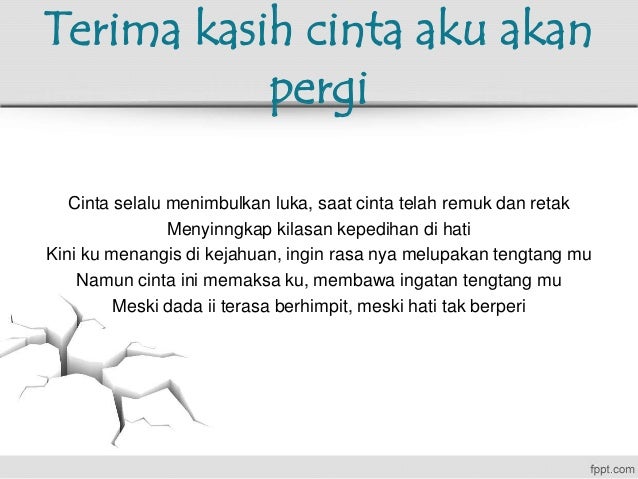 Terima kasih cinta aku akan pergi

Cinta selalu menimbulkan luka, saat cinta telah remuk dan retak
Menyinngkap kilasan kepedihan di hati
Kini ku menangis di kejahuan, ingin rasa nya melupakan tengtang mu
Namun cinta ini memaksa ku, membawa ingatan tengtang mu
Meski dada ii terasa berhimpit, meski hati tak berperi

fppt.com